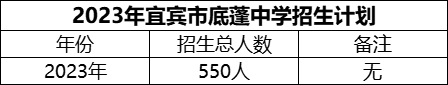 2023年宜宾市底蓬中学招生计划

| 年份 | 招生总人数 | 备注 |
|---|---|---|
| 2023年 | 550人 | 无 |